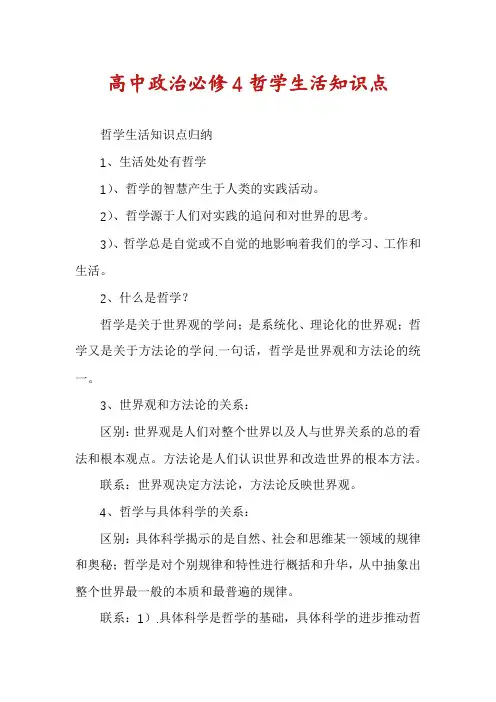 高中政治必修4哲学生活知识点

哲学生活知识点归纳

1、生活处处有哲学

1）、哲学的智慧产生于人类的实践活动。

2）、哲学源于人们对实践的追问和对世界的思考。

3）、哲学总是自觉或不自觉的地影响着我们的学习、工作和生活。

2、什么是哲学？

哲学是关于世界观的学问；是系统化、理论化的世界观；哲学又是关于方法论的学问.一句话，哲学是世界观和方法论的统一。

3、世界观和方法论的关系：

区别：世界观是人们对整个世界以及人与世界关系的总的看法和根本观点。方法论是人们认识世界和改造世界的根本方法。

联系：世界观决定方法论，方法论反映世界观。

4、哲学与具体科学的关系：

区别：具体科学揭示的是自然、社会和思维某一领域的规律和奥秘；哲学是对个别规律和特性进行概括和升华，从中抽象出整个世界最一般的本质和最普遍的规律。

联系：1）.具体科学是哲学的基础，具体科学的进步推动哲